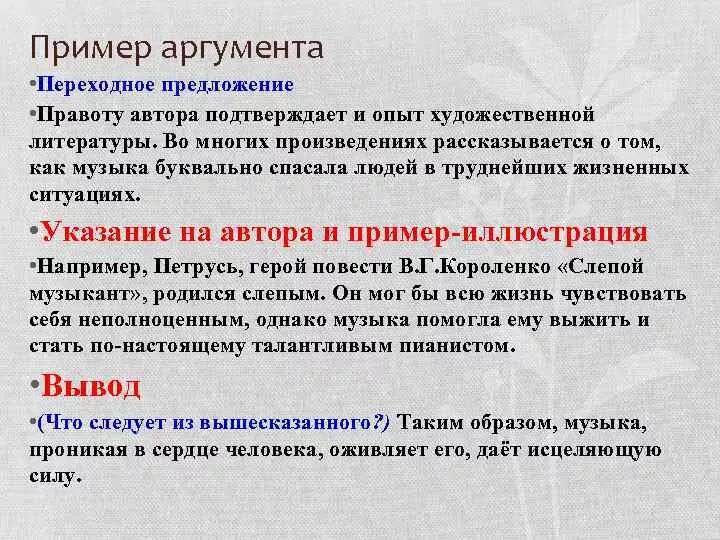 Пример аргумента

•Переходное предложение

•Правоту автора подтверждает и опыт художественной литературы. Во многих произведениях рассказывается о том, как музыка буквально спасала людей в труднейших жизненных ситуациях.

•Указание на автора и пример-иллюстрация

•Например, Петрусь, герой повести В.Г.Короленко «Слепой музыкант», родился слепым. Он мог бы всю жизнь чувствовать себя неполноценным, однако музыка помогла ему выжить и стать по-настоящему талантливым пианистом.

•Вывод

•(Что следует из вышесказанного?) Таким образом, музыка, проникая в сердце человека, оживляет его, даёт исцеляющую силу.